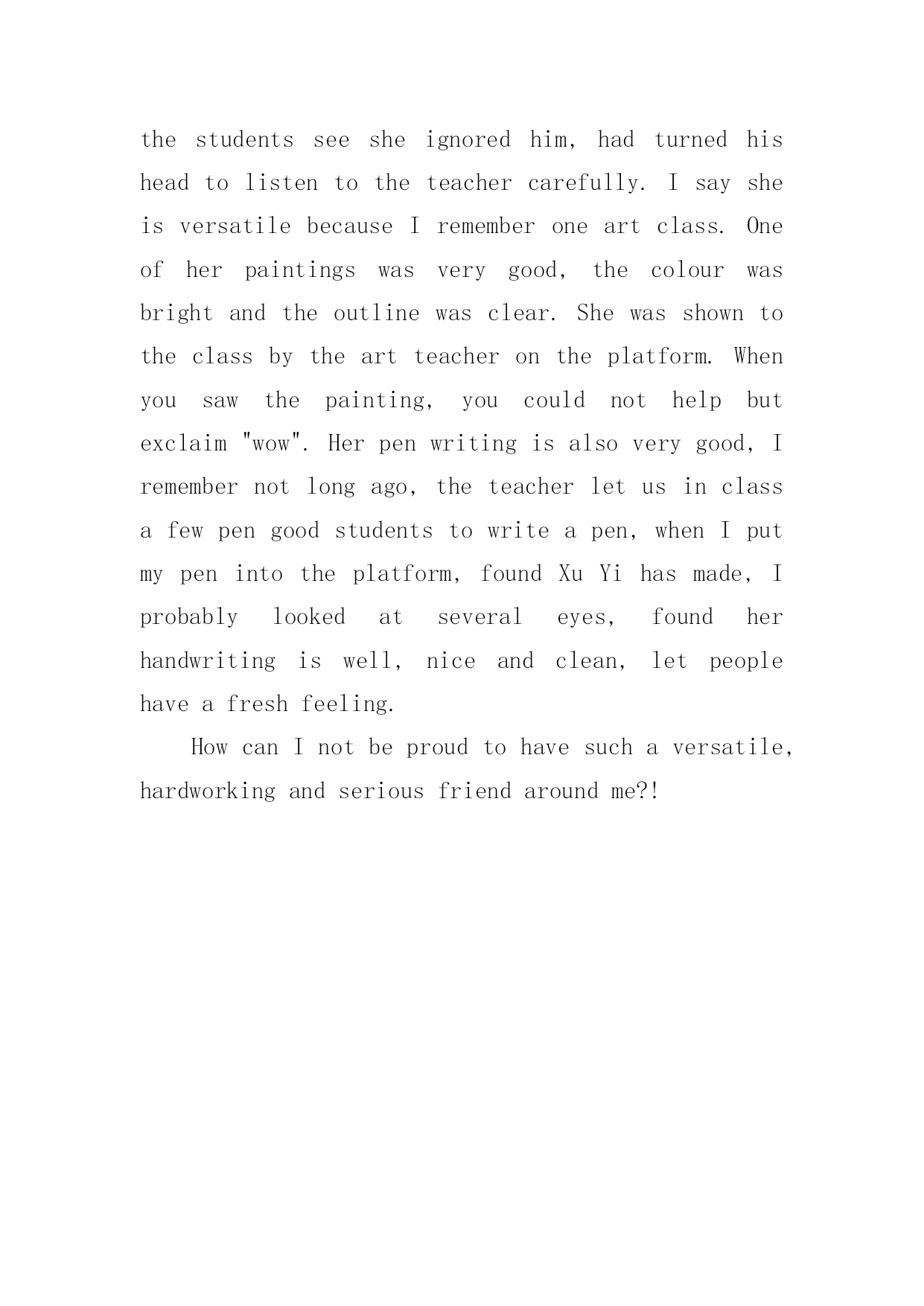 the students see she ignored him, had turned his head to listen to the teacher carefully. I say she is versatile because I remember one art class. One of her paintings was very good, the colour was bright and the outline was clear. She was shown to the class by the art teacher on the platform. When you saw the painting, you could not help but exclaim "wow". Her pen writing is also very good, I remember not long ago, the teacher let us in class a few pen good students to write a pen, when I put my pen into the platform, found Xu Yi has made, I probably looked at several eyes, found her handwriting is well, nice and clean, let people have a fresh feeling.

How can I not be proud to have such a versatile, hardworking and serious friend around me?!